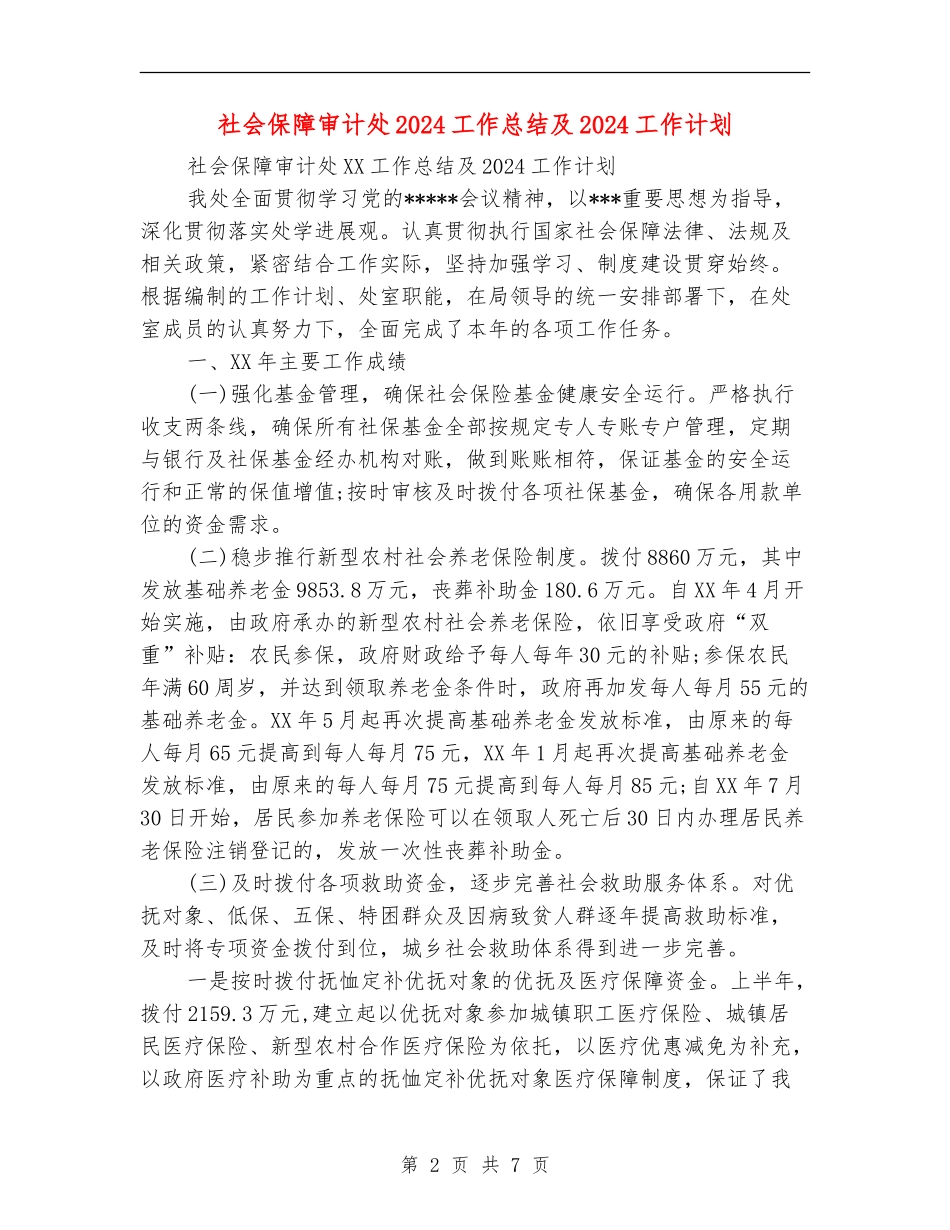 社会保障审计处2024工作总结及2024工作计划

社会保障审计处XX工作总结及2024工作计划

我处全面贯彻学习党的*****会议精神，以***重要思想为指导，深化贯彻落实处学进展观。认真贯彻执行国家社会保障法律、法规及相关政策，紧密结合工作实际，坚持加强学习、制度建设贯穿始终。根据编制的工作计划、处室职能，在局领导的统一安排部署下，在处室成员的认真努力下，全面完成了本年的各项工作任务。

一、XX年主要工作成绩

(一)强化基金管理，确保社会保险基金健康安全运行。严格执行收支两条线，确保所有社保基金全部按规定专人专账专户管理，定期与银行及社保基金经办机构对账，做到账账相符，保证基金的安全运行和正常的保值增值;按时审核及时拨付各项社保基金，确保各用款单位的资金需求。

(二)稳步推行新型农村社会养老保险制度。拨付8860万元，其中发放基础养老金9853.8万元，丧葬补助金180.6万元。自XX年4月开始实施，由政府承办的新型农村社会养老保险，依旧享受政府“双重”补贴：农民参保，政府财政给予每人每年30元的补贴;参保农民年满60周岁，并达到领取养老金条件时，政府再加发每人每月55元的基础养老金。XX年5月起再次提高基础养老金发放标准，由原来的每人每月65元提高到每人每月75元，XX年1月起再次提高基础养老金发放标准，由原来的每人每月75元提高到每人每月85元;自XX年7月30日开始，居民参加养老保险可以在领取人死亡后30日内办理居民养老保险注销登记的，发放一次性丧葬补助金。

(三)及时拨付各项救助资金，逐步完善社会救助服务体系。对优抚对象、低保、五保、特困群众及因病致贫人群逐年提高救助标准，及时将专项资金拨付到位，城乡社会救助体系得到进一步完善。

一是按时拨付抚恤定补优抚对象的优抚及医疗保障资金。上半年，拨付2159.3万元,建立起以优抚对象参加城镇职工医疗保险、城镇居民医疗保险、新型农村合作医疗保险为依托，以医疗优惠减免为补充，以政府医疗补助为重点的抚恤定补优抚对象医疗保障制度，保证了我

第 2 页 共 7 页